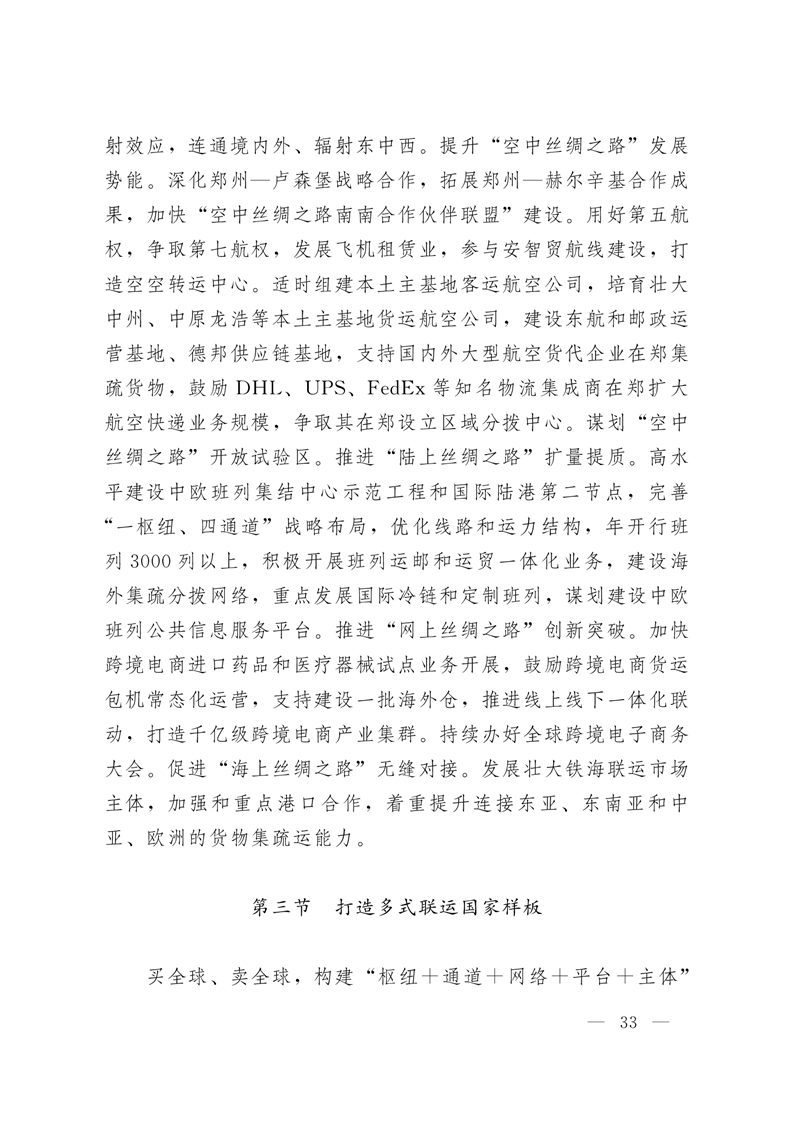 射效应，连通境内外、辐射东中西。提升“空中丝绸之路”发展势能。深化郑州—卢森堡战略合作，拓展郑州—赫尔辛基合作成果，加快“空中丝绸之路南南合作伙伴联盟”建设。用好第五航权，争取第七航权，发展飞机租赁业，参与安智贸航线建设，打造空空转运中心。适时组建本土主基地客运航空公司，培育壮大中州、中原龙浩等本土主基地货运航空公司，建设东航和邮政运营基地、德邦供应链基地，支持国内外大型航空货代企业在郑集疏货物，鼓励 DHL、UPS、FedEx 等知名物流集成商在郑扩大航空快递业务规模，争取其在郑设立区域分拨中心。谋划“空中丝绸之路”开放试验区。推进“陆上丝绸之路”扩量提质。高水平建设中欧班列集结中心示范工程和国际陆港第二节点，完善“一枢纽、四通道”战略布局，优化线路和运力结构，年开行班列 3000 列以上，积极开展班列运邮和运贸一体化业务，建设海外集疏分拨网络，重点发展国际冷链和定制班列，谋划建设中欧班列公共信息服务平台。推进“网上丝绸之路”创新突破。加快跨境电商进口药品和医疗器械试点业务开展，鼓励跨境电商货运包机常态化运营，支持建设一批海外仓，推进线上线下一体化联动，打造千亿级跨境电商产业集群。持续办好全球跨境电子商务大会。促进“海上丝绸之路”无缝对接。发展壮大铁海联运市场主体，加强和重点港口合作，着重提升连接东亚、东南亚和中亚、欧洲的货物集疏运能力。

第三节　打造多式联运国家样板

买全球、卖全球，构建“枢纽＋通道＋网络＋平台＋主体”

— 33 —